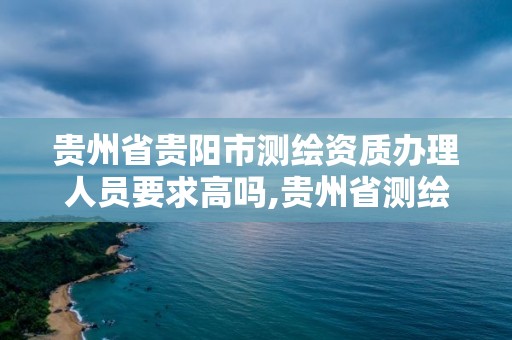 贵州省贵阳市测绘资质办理人员要求高吗,贵州省测绘